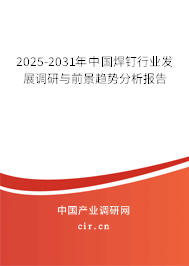 2025-2031年中国焊钉行业发展调研与前景趋势分析报告

中国产业调研网

cir.cn